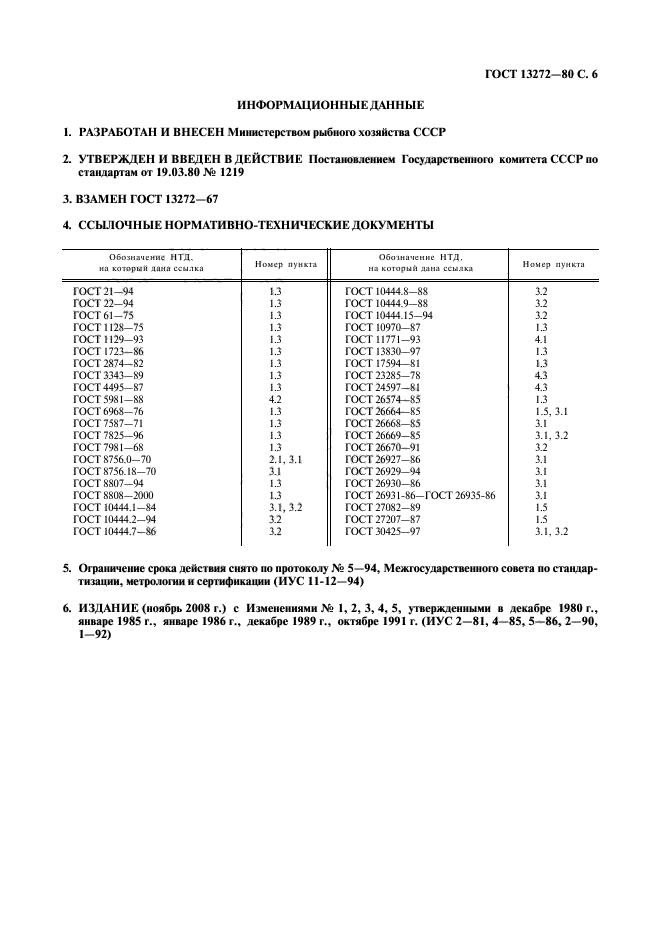 ГОСТ 13272—80 С. 6

ИНФОРМАЦИОННЫЕ ДАННЫЕ

1. РАЗРАБОТАН И ВНЕСЕН Министерством рыбного хозяйства СССР

2. УТВЕРЖДЕН И ВВЕДЕН В ДЕЙСТВИЕ Постановлением Государственного комитета СССР по стандартам от 19.03.80 № 1219

3. ВЗАМЕН ГОСТ 13272—67

4. ССЫЛОЧНЫЕ НОРМАТИВНО-ТЕХНИЧЕСКИЕ ДОКУМЕНТЫ

| Обозначение НТД, на который дана ссылка | Номер пункта | Обозначение НТД, на который дана ссылка | Номер пункта |
|---|---|---|---|
| ГОСТ 21—94 | 1.3 | ГОСТ 10444.8—88 | 3.2 |
| ГОСТ 22—94 | 1.3 | ГОСТ 10444.9—88 | 3.2 |
| ГОСТ 61—75 | 1.3 | ГОСТ 10444.15—94 | 3.2 |
| ГОСТ 1128—75 | 1.3 | ГОСТ 10970—87 | 1.3 |
| ГОСТ 1129—93 | 1.3 | ГОСТ 11771—93 | 4.1 |
| ГОСТ 1723—86 | 1.3 | ГОСТ 13830—97 | 1.3 |
| ГОСТ 2874—82 | 1.3 | ГОСТ 17594—81 | 1.3 |
| ГОСТ 3343—89 | 1.3 | ГОСТ 23285—78 | 4.3 |
| ГОСТ 4495—87 | 1.3 | ГОСТ 24597—81 | 4.3 |
| ГОСТ 5981—88 | 4.2 | ГОСТ 26574—85 | 1.3 |
| ГОСТ 6968—76 | 1.3 | ГОСТ 26664—85 | 1.5, 3.1 |
| ГОСТ 7587—71 | 1.3 | ГОСТ 26668—85 | 3.1 |
| ГОСТ 7825—96 | 1.3 | ГОСТ 26669—85 | 3.1, 3.2 |
| ГОСТ 7981—68 | 1.3 | ГОСТ 26670—91 | 3.2 |
| ГОСТ 8756.0—70 | 2.1, 3.1 | ГОСТ 26927—86 | 3.1 |
| ГОСТ 8756.18—70 | 3.1 | ГОСТ 26929—94 | 3.1 |
| ГОСТ 8807—94 | 1.3 | ГОСТ 26930—86 | 3.1 |
| ГОСТ 8808—2000 | 1.3 | ГОСТ 26931-86—ГОСТ 26935-86 | 3.1 |
| ГОСТ 10444.1—84 | 3.1, 3.2 | ГОСТ 27082—89 | 1.5 |
| ГОСТ 10444.2—94 | 3.2 | ГОСТ 27207—87 | 1.5 |
| ГОСТ 10444.7—86 | 3.2 | ГОСТ 30425—97 | 3.1, 3.2 |

5. Ограничение срока действия снято по протоколу № 5—94, Межгосударственного совета по стандартизации, метрологии и сертификации (ИУС 11-12—94)

6. ИЗДАНИЕ (ноябрь 2008 г.) с Изменениями № 1, 2, 3, 4, 5, утвержденными в декабре 1980 г., январе 1985 г., январе 1986 г., декабре 1989 г., октябре 1991 г. (ИУС 2—81, 4—85, 5—86, 2—90, 1—92)